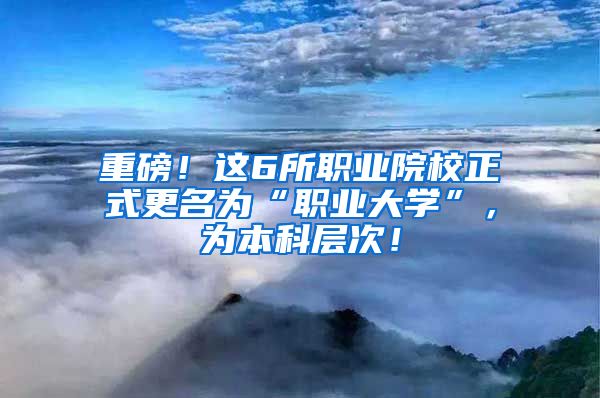 重磅！这6所职业院校正式更名为“职业大学”，为本科层次！